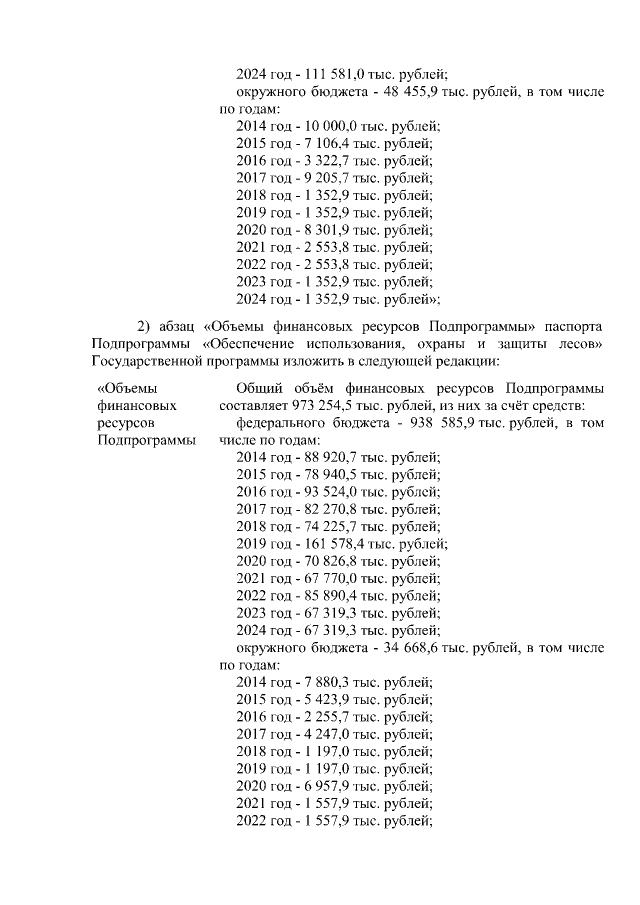 2024 год - 111 581,0 тыс. рублей;
окружного бюджета - 48 455,9 тыс. рублей, в том числе по годам:
2014 год - 10 000,0 тыс. рублей;
2015 год - 7 106,4 тыс. рублей;
2016 год - 3 322,7 тыс. рублей;
2017 год - 9 205,7 тыс. рублей;
2018 год - 1 352,9 тыс. рублей;
2019 год - 1 352,9 тыс. рублей;
2020 год - 8 301,9 тыс. рублей;
2021 год - 2 553,8 тыс. рублей;
2022 год - 2 553,8 тыс. рублей;
2023 год - 1 352,9 тыс. рублей;
2024 год - 1 352,9 тыс. рублей»;

2) абзац «Объемы финансовых ресурсов Подпрограммы» паспорта Подпрограммы «Обеспечение использования, охраны и защиты лесов» Государственной программы изложить в следующей редакции:

«Объемы финансовых ресурсов Подпрограммы

Общий объём финансовых ресурсов Подпрограммы составляет 973 254,5 тыс. рублей, из них за счёт средств:
федерального бюджета - 938 585,9 тыс. рублей, в том числе по годам:
2014 год - 88 920,7 тыс. рублей;
2015 год - 78 940,5 тыс. рублей;
2016 год - 93 524,0 тыс. рублей;
2017 год - 82 270,8 тыс. рублей;
2018 год - 74 225,7 тыс. рублей;
2019 год - 161 578,4 тыс. рублей;
2020 год - 70 826,8 тыс. рублей;
2021 год - 67 770,0 тыс. рублей;
2022 год - 85 890,4 тыс. рублей;
2023 год - 67 319,3 тыс. рублей;
2024 год - 67 319,3 тыс. рублей;
окружного бюджета - 34 668,6 тыс. рублей, в том числе по годам:
2014 год - 7 880,3 тыс. рублей;
2015 год - 5 423,9 тыс. рублей;
2016 год - 2 255,7 тыс. рублей;
2017 год - 4 247,0 тыс. рублей;
2018 год - 1 197,0 тыс. рублей;
2019 год - 1 197,0 тыс. рублей;
2020 год - 6 957,9 тыс. рублей;
2021 год - 1 557,9 тыс. рублей;
2022 год - 1 557,9 тыс. рублей;